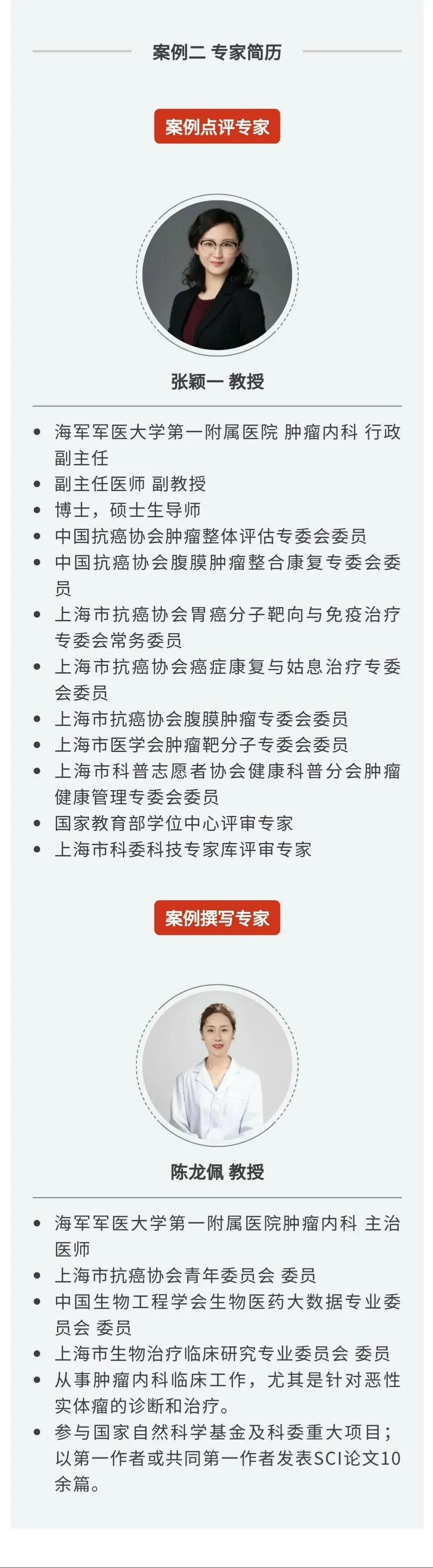 案例二 专家简历

案例点评专家

张颖一 教授

- 海军军医大学第一附属医院 肿瘤内科 行政副主任
- 副主任医师 副教授
- 博士，硕士生导师
- 中国抗癌协会肿瘤整体评估专委会委员
- 中国抗癌协会腹膜肿瘤整合康复专委会委员
- 上海市抗癌协会胃癌分子靶向与免疫治疗专委会常务委员
- 上海市抗癌协会癌症康复与姑息治疗专委会委员
- 上海市抗癌协会腹膜肿瘤专委会委员
- 上海市医学会肿瘤靶分子专委会委员
- 上海市科普志愿者协会健康科普分会肿瘤健康管理专委会委员
- 国家教育部学位中心评审专家
- 上海市科委科技专家库评审专家

案例撰写专家

陈龙佩 教授

- 海军军医大学第一附属医院肿瘤内科 主治医师
- 上海市抗癌协会青年委员会 委员
- 中国生物工程学会生物医药大数据专业委员会 委员
- 上海市生物治疗临床研究专业委员会 委员
- 从事肿瘤内科临床工作，尤其是针对恶性实体瘤的诊断和治疗。
- 参与国家自然科学基金及科委重大项目；以第一作者或共同第一作者发表SCI论文10余篇。